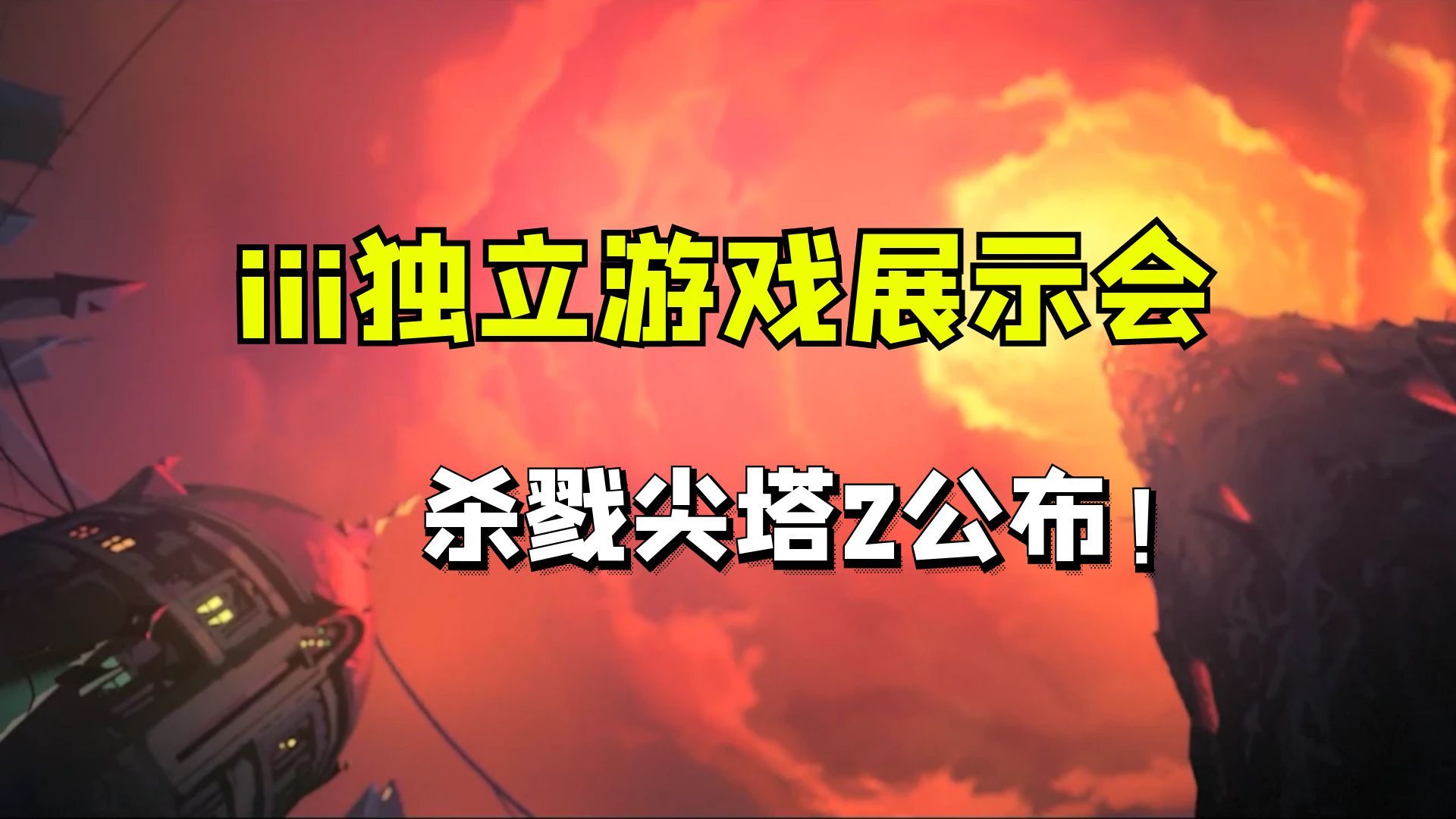 iii独立游戏展示会

杀戮尖塔2公布！